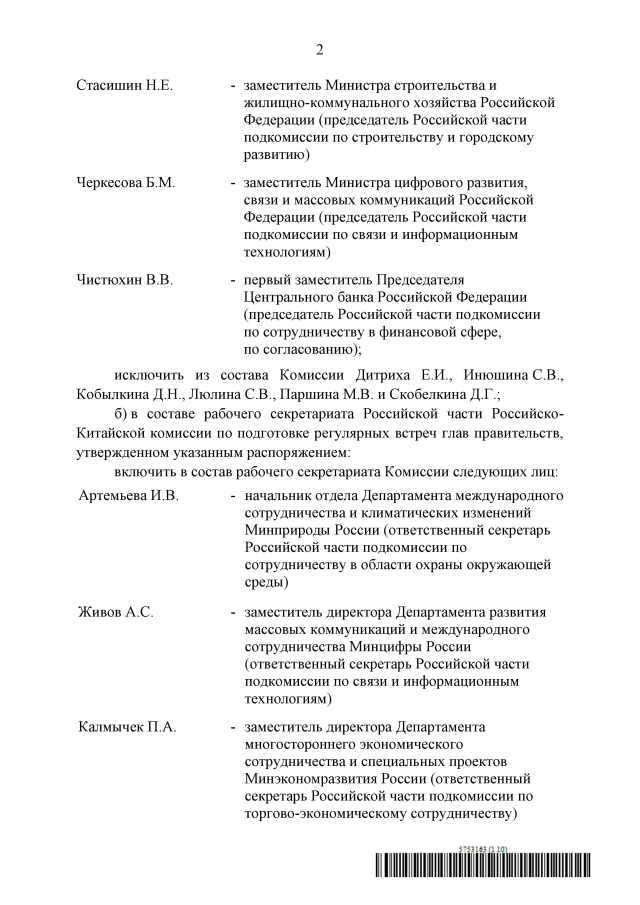 2

Стасишин Н.Е. - заместитель Министра строительства и жилищно-коммунального хозяйства Российской Федерации (председатель Российской части подкомиссии по строительству и городскому развитию)

Черкесова Б.М. - заместитель Министра цифрового развития, связи и массовых коммуникаций Российской Федерации (председатель Российской части подкомиссии по связи и информационным технологиям)

Чистюхин В.В. - первый заместитель Председателя Центрального банка Российской Федерации (председатель Российской части подкомиссии по сотрудничеству в финансовой сфере, по согласованию);

исключить из состава Комиссии Дитриха Е.И., Инюшина С.В., Кобылкина Д.Н., Люлина С.В., Паршина М.В. и Скобелкина Д.Г.;

б) в составе рабочего секретариата Российской части Российско-Китайской комиссии по подготовке регулярных встреч глав правительств, утвержденном указанным распоряжением:

включить в состав рабочего секретариата Комиссии следующих лиц:

Артемьева И.В. - начальник отдела Департамента международного сотрудничества и климатических изменений Минприроды России (ответственный секретарь Российской части подкомиссии по сотрудничеству в области охраны окружающей среды)

Живов А.С. - заместитель директора Департамента развития массовых коммуникаций и международного сотрудничества Минцифры России (ответственный секретарь Российской части подкомиссии по связи и информационным технологиям)

Калмычек П.А. - заместитель директора Департамента многостороннего экономического сотрудничества и специальных проектов Минэкономразвития России (ответственный секретарь Российской части подкомиссии по торгово-экономическому сотрудничеству)

5753163 (1.10)